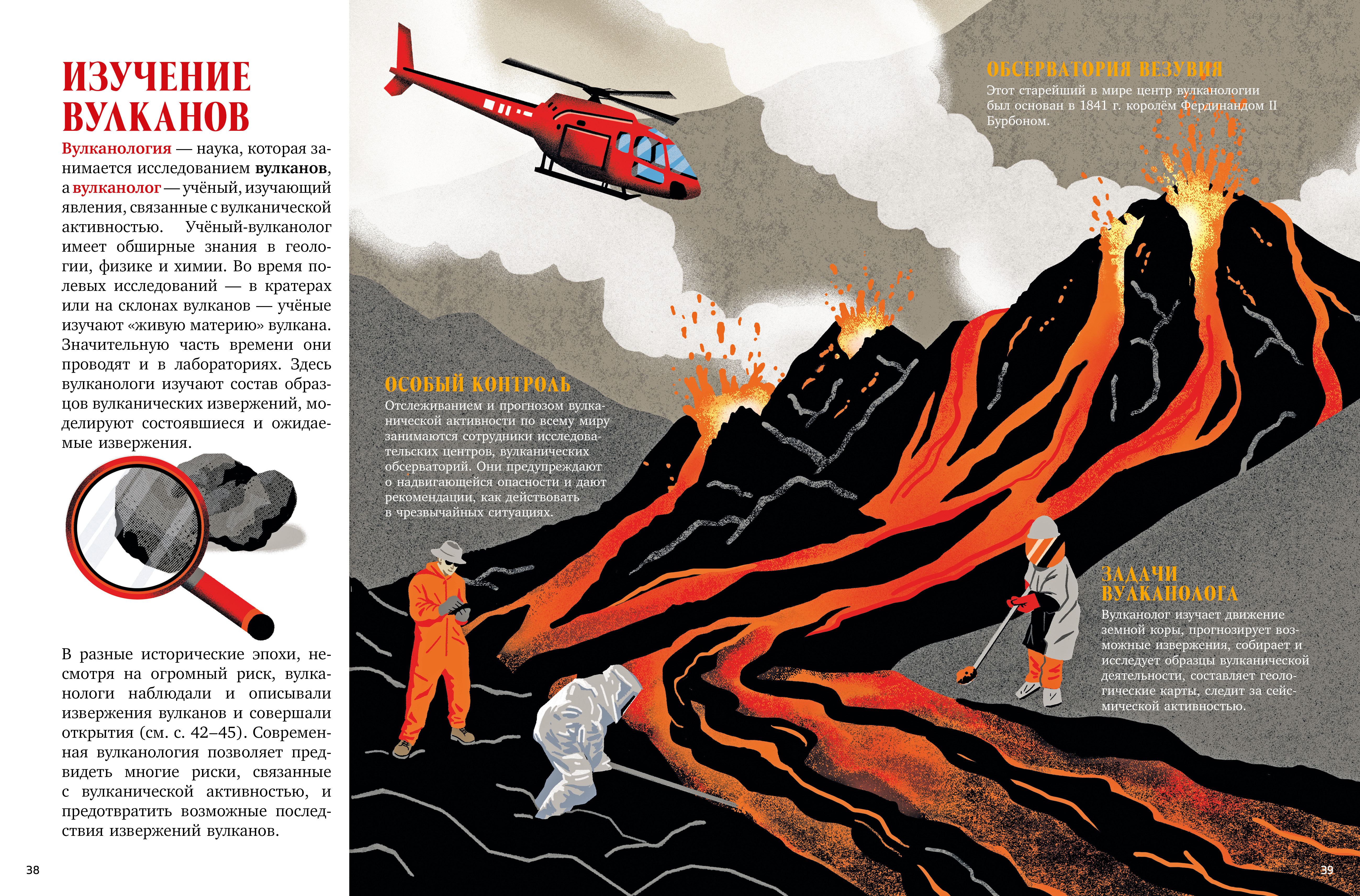 ИЗУЧЕНИЕ ВУЛКАНОВ

Вулканология — наука, которая занимается исследованием вулканов, а вулканолог — учёный, изучающий явления, связанные с вулканической активностью. Учёный-вулканолог имеет обширные знания в геологии, физике и химии. Во время полевых исследований — в кратерах или на склонах вулканов — учёные изучают «живую материю» вулкана. Значительную часть времени они проводят и в лабораториях. Здесь вулканологи изучают состав образцов вулканических извержений, моделируют состоявшиеся и ожидаемые извержения.

В разные исторические эпохи, несмотря на огромный риск, вулканологи наблюдали и описывали извержения вулканов и совершали открытия (см. с. 42–45). Современная вулканология позволяет предвидеть многие риски, связанные с вулканической активностью, и предотвратить возможные последствия извержений вулканов.

38

ОБСЕРВАТОРИЯ ВЕЗУВИЯ
Этот старейший в мире центр вулканологии был основан в 1841 г. королём Фердинандом II Бурбоном.

ОСОБЫЙ КОНТРОЛЬ
Отслеживанием и прогнозом вулканической активности по всему миру занимаются сотрудники исследовательских центров, вулканических обсерваторий. Они предупреждают о надвигающейся опасности и дают рекомендации, как действовать в чрезвычайных ситуациях.

ЗАДАЧИ ВУЛКАНОЛОГА
Вулканолог изучает движение земной коры, прогнозирует возможные извержения, собирает и исследует образцы вулканической деятельности, составляет геологические карты, следит за сейсмической активностью.

39